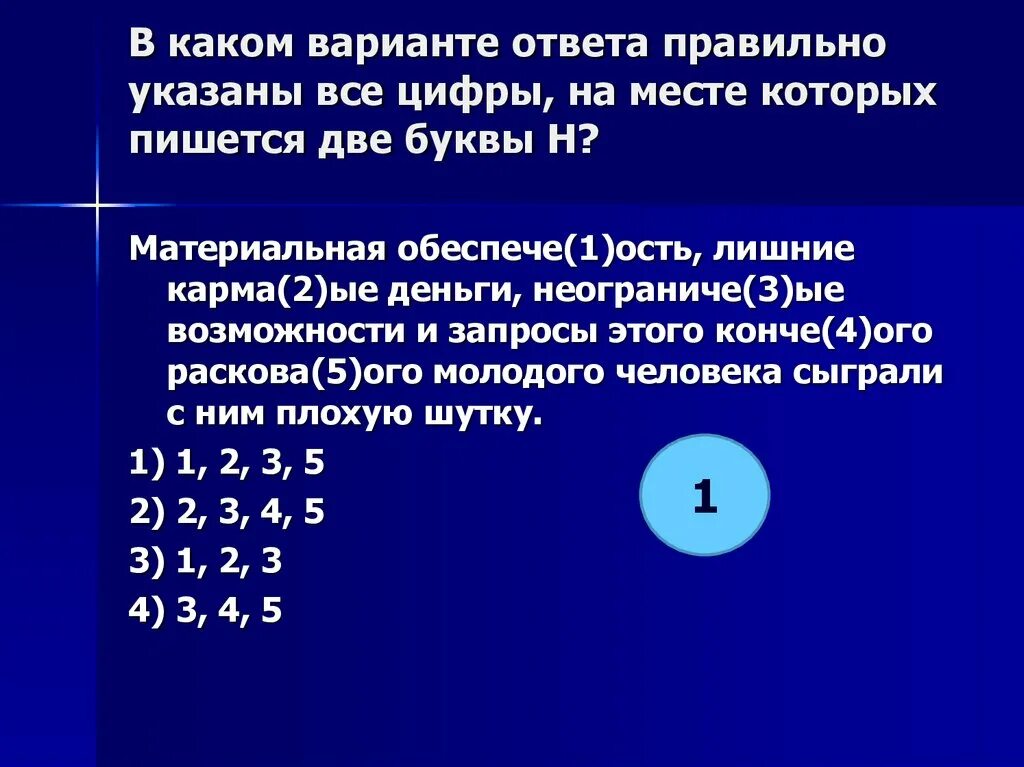 В каком варианте ответа правильно указаны все цифры, на месте которых пишется две буквы Н?

Материальная обеспече(1)ость, лишние карма(2)ые деньги, неограниче(3)ые возможности и запросы этого конче(4)ого раскова(5)ого молодого человека сыграли с ним плохую шутку.

1) 1, 2, 3, 5

2) 2, 3, 4, 5

3) 1, 2, 3

4) 3, 4, 5

1